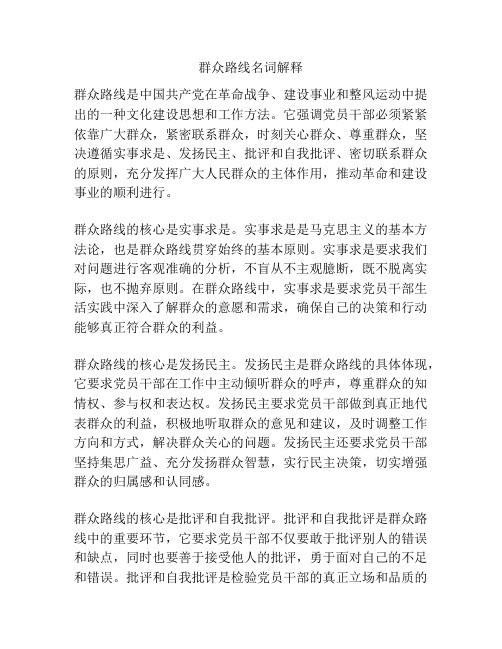 群众路线名词解释

群众路线是中国共产党在革命战争、建设事业和整风运动中提出的一种文化建设思想和工作方法。它强调党员干部必须紧紧依靠广大群众，紧密联系群众，时刻关心群众、尊重群众，坚决遵循实事求是、发扬民主、批评和自我批评、密切联系群众的原则，充分发挥广大人民群众的主体作用，推动革命和建设事业的顺利进行。

群众路线的核心是实事求是。实事求是是马克思主义的基本方法论，也是群众路线贯穿始终的基本原则。实事求是要求我们对问题进行客观准确的分析，不盲从不主观臆断，既不脱离实际，也不抛弃原则。在群众路线中，实事求是要求党员干部生活实践中深入了解群众的意愿和需求，确保自己的决策和行动能够真正符合群众的利益。

群众路线的核心是发扬民主。发扬民主是群众路线的具体体现，它要求党员干部在工作中主动倾听群众的呼声，尊重群众的知情权、参与权和表达权。发扬民主要求党员干部做到真正地代表群众的利益，积极地听取群众的意见和建议，及时调整工作方向和方式，解决群众关心的问题。发扬民主还要求党员干部坚持集思广益、充分发扬群众智慧，实行民主决策，切实增强群众的归属感和认同感。

群众路线的核心是批评和自我批评。批评和自我批评是群众路线中的重要环节，它要求党员干部不仅要敢于批评别人的错误和缺点，同时也要善于接受他人的批评，勇于面对自己的不足和错误。批评和自我批评是检验党员干部的真正立场和品质的